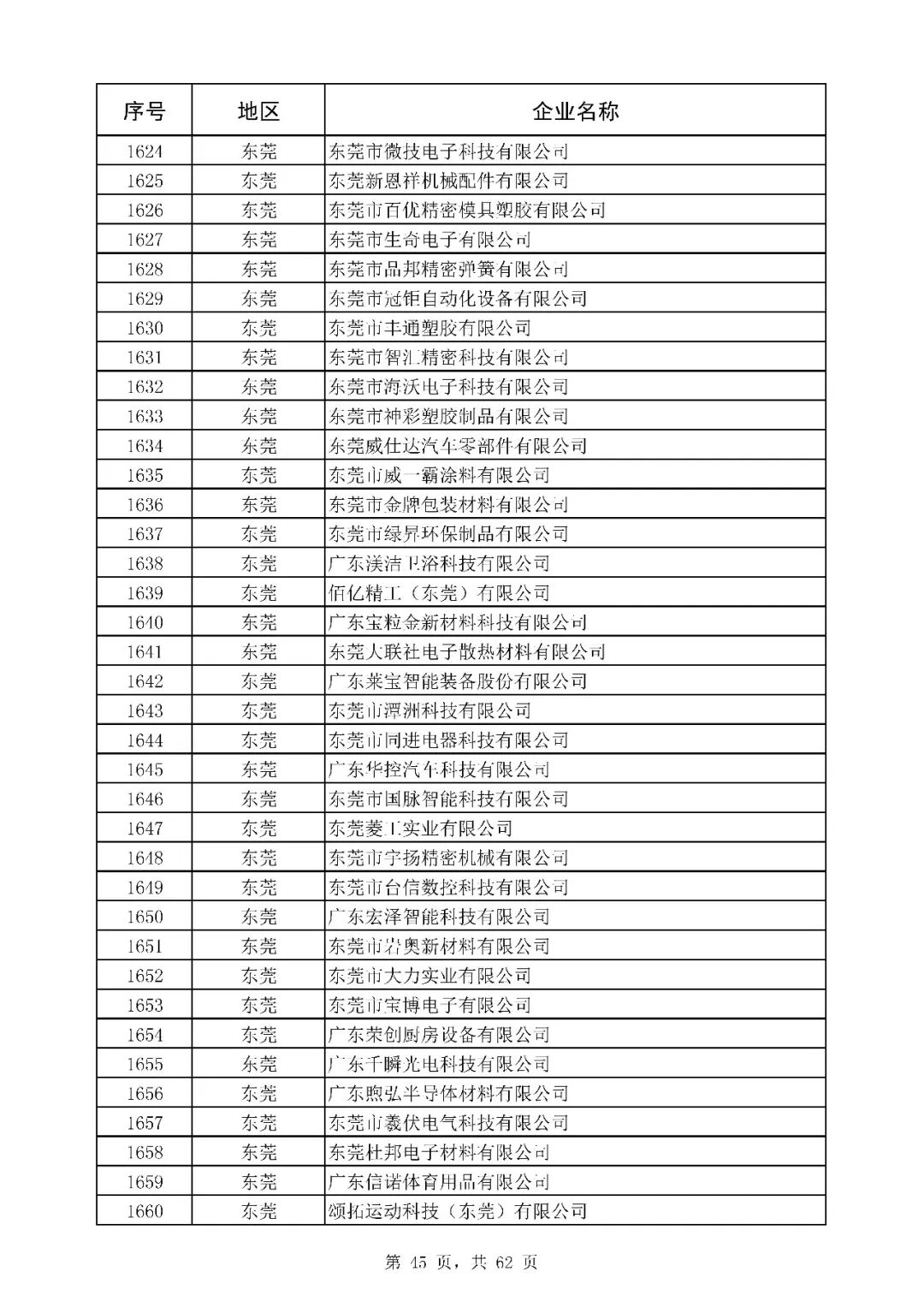 | 序号 | 地区 | 企业名称 |
|---|---|---|
| 1624 | 东莞 | 东莞市微技电子科技有限公司 |
| 1625 | 东莞 | 东莞新恩祥机械配件有限公司 |
| 1626 | 东莞 | 东莞市百优精密模具塑胶有限公司 |
| 1627 | 东莞 | 东莞市生奇电子有限公司 |
| 1628 | 东莞 | 东莞市品邦精密弹簧有限公司 |
| 1629 | 东莞 | 东莞市冠钜自动化设备有限公司 |
| 1630 | 东莞 | 东莞市丰通塑胶有限公司 |
| 1631 | 东莞 | 东莞市智汇精密科技有限公司 |
| 1632 | 东莞 | 东莞市海沃电子科技有限公司 |
| 1633 | 东莞 | 东莞市神彩塑胶制品有限公司 |
| 1634 | 东莞 | 东莞威仕达汽车零部件有限公司 |
| 1635 | 东莞 | 东莞市威一霸涂料有限公司 |
| 1636 | 东莞 | 东莞市金牌包装材料有限公司 |
| 1637 | 东莞 | 东莞市绿昇环保制品有限公司 |
| 1638 | 东莞 | 广东渼洁卫浴科技有限公司 |
| 1639 | 东莞 | 佰亿精工（东莞）有限公司 |
| 1640 | 东莞 | 广东宝粒金新材料科技有限公司 |
| 1641 | 东莞 | 东莞大联社电子散热材料有限公司 |
| 1642 | 东莞 | 广东莱宝智能装备股份有限公司 |
| 1643 | 东莞 | 东莞市潭洲科技有限公司 |
| 1644 | 东莞 | 东莞市同进电器科技有限公司 |
| 1645 | 东莞 | 广东华控汽车科技有限公司 |
| 1646 | 东莞 | 东莞市国脉智能科技有限公司 |
| 1647 | 东莞 | 东莞菱工实业有限公司 |
| 1648 | 东莞 | 东莞市宇扬精密机械有限公司 |
| 1649 | 东莞 | 东莞市台信数控科技有限公司 |
| 1650 | 东莞 | 广东宏泽智能科技有限公司 |
| 1651 | 东莞 | 东莞市岩奥新材料有限公司 |
| 1652 | 东莞 | 东莞市大力实业有限公司 |
| 1653 | 东莞 | 东莞市宝博电子有限公司 |
| 1654 | 东莞 | 广东荣创厨房设备有限公司 |
| 1655 | 东莞 | 广东千瞬光电科技有限公司 |
| 1656 | 东莞 | 广东煦弘半导体材料有限公司 |
| 1657 | 东莞 | 东莞市羲伏电气科技有限公司 |
| 1658 | 东莞 | 东莞杜邦电子材料有限公司 |
| 1659 | 东莞 | 广东信诺体育用品有限公司 |
| 1660 | 东莞 | 颂拓运动科技（东莞）有限公司 |

第 45 页，共 62 页